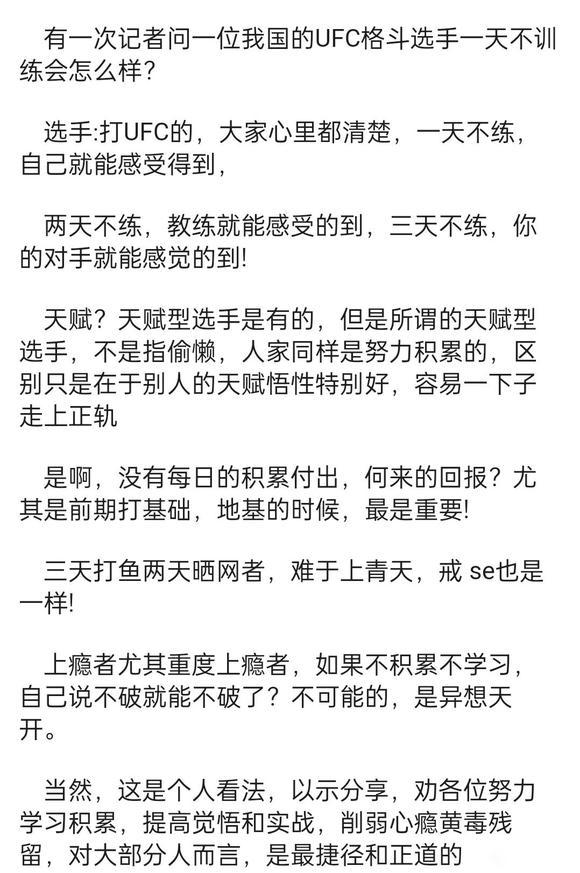 有一次记者问一位我国的UFC格斗选手一天不训练会怎么样？

选手:打UFC的，大家心里都清楚，一天不练，自己就能感受得到，

两天不练，教练就能感受的到，三天不练，你的对手就能感觉的到!

天赋？天赋型选手是有的，但是所谓的天赋型选手，不是指偷懒，人家同样是努力积累的，区别只是在于别人的天赋悟性特别好，容易一下子走上正轨

是啊，没有每日的积累付出，何来的回报？尤其是前期打基础，地基的时候，最是重要!

三天打鱼两天晒网者，难于上青天，戒 se也是一样!

上瘾者尤其重度上瘾者，如果不积累不学习，自己说不破就能不破了？不可能的，是异想天开。

当然，这是个人看法，以示分享，劝各位努力学习积累，提高觉悟和实战，削弱心瘾黄毒残留，对大部分人而言，是最捷径和正道的